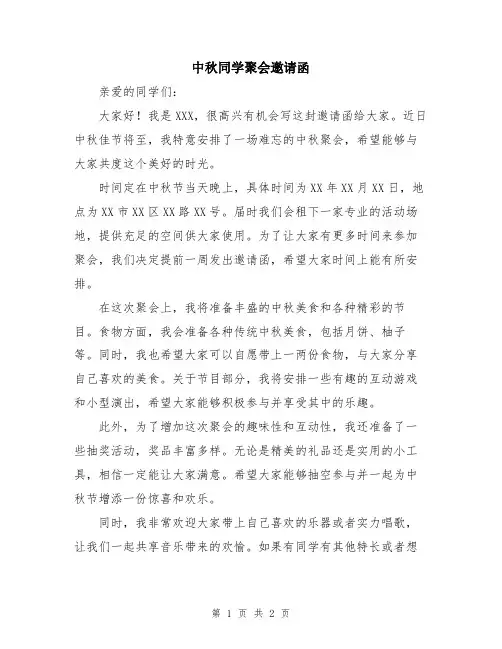 中秋同学聚会邀请函

亲爱的同学们:

大家好！我是XXX，很高兴有机会写这封邀请函给大家。近日中秋佳节将至，我特意安排了一场难忘的中秋聚会，希望能够与大家共度这个美好的时光。

时间定在中秋节当天晚上，具体时间为XX年XX月XX日，地点为XX市XX区XX路XX号。届时我们会租下一家专业的活动场地，提供充足的空间供大家使用。为了让大家有更多时间来参加聚会，我们决定提前一周发出邀请函，希望大家时间上能有所安排。

在这次聚会上，我将准备丰盛的中秋美食和各种精彩的节目。食物方面，我会准备各种传统中秋美食，包括月饼、柚子等。同时，我也希望大家可以自愿带上一两份食物，与大家分享自己喜欢的美食。关于节目部分，我将安排一些有趣的互动游戏和小型演出，希望大家能够积极参与并享受其中的乐趣。

此外，为了增加这次聚会的趣味性和互动性，我还准备了一些抽奖活动，奖品丰富多样。无论是精美的礼品还是实用的小工具，相信一定能让大家满意。希望大家能够抽空参与并一起为中秋节增添一份惊喜和欢乐。

同时，我非常欢迎大家带上自己喜欢的乐器或者实力唱歌，让我们一起共享音乐带来的欢愉。如果有同学有其他特长或者想

第 1 页 共 2 页